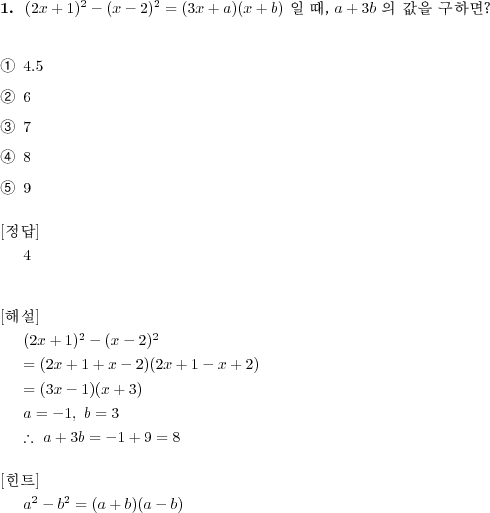 **1.** $(2x+1)^2-(x-2)^2=(3x+a)(x+b)$ 일 때, $a+3b$ 의 값을 구하면?

① 4.5

② 6

③ 7

④ 8

⑤ 9

[정답]

4

[해설]

$(2x+1)^2-(x-2)^2$

$=(2x+1+x-2)(2x+1-x+2)$

$=(3x-1)(x+3)$

$a=-1,\ b=3$

$\therefore\ a+3b=-1+9=8$

[힌트]

$a^2-b^2=(a+b)(a-b)$